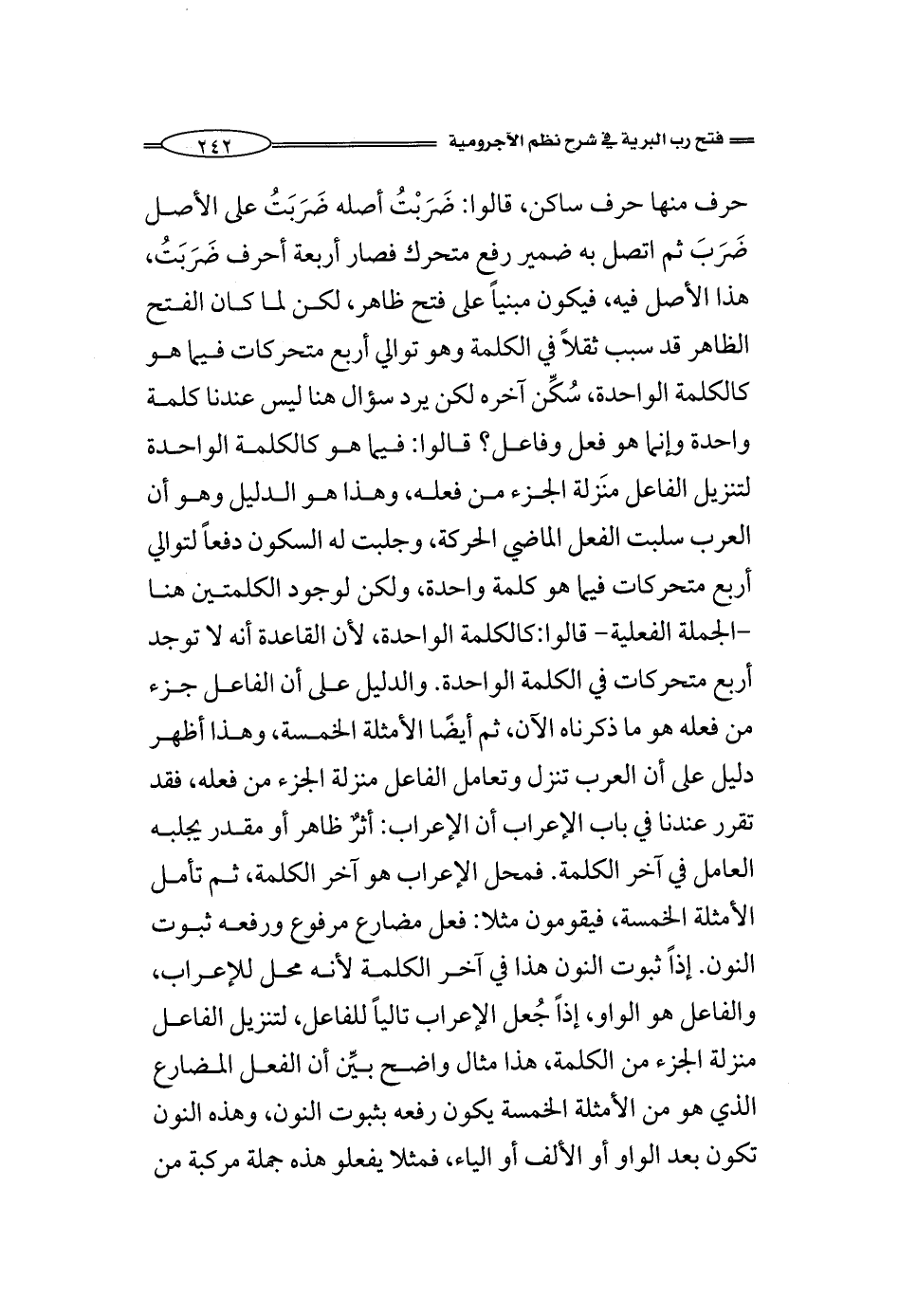 فتح رب البرية في شرح نظم الآجرومية ٢٤٢

حرف منها حرف ساكن، قالوا: ضَرَبْتُ أصله ضَرَبَتُ على الأصل ضَرَبَ ثم اتصل به ضمير رفع متحرك فصار أربعة أحرف ضَرَبَتُ، هذا الأصل فيه، فيكون مبنياً على فتح ظاهر، لكن لما كان الفتح الظاهر قد سبب ثقلاً في الكلمة وهو توالي أربع متحركات فيما هو كالكلمة الواحدة، سُكِّن آخره لكن يرد سؤال هنا ليس عندنا كلمة واحدة وإنما هو فعل وفاعل؟ قالوا: فيما هو كالكلمة الواحدة لتنزيل الفاعل منزلة الجزء من فعله، وهذا هو الدليل وهو أن العرب سلبت الفعل الماضي الحركة، وجلبت له السكون دفعاً لتوالي أربع متحركات فيما هو كلمة واحدة، ولكن لوجود الكلمتين هنا -الجملة الفعلية- قالوا:كالكلمة الواحدة، لأن القاعدة أنه لا توجد أربع متحركات في الكلمة الواحدة. والدليل على أن الفاعل جزء من فعله هو ما ذكرناه الآن، ثم أيضًا الأمثلة الخمسة، وهذا أظهر دليل على أن العرب تنزل وتعامل الفاعل منزلة الجزء من فعله، فقد تقرر عندنا في باب الإعراب أن الإعراب: أثرٌ ظاهر أو مقدر يجلبه العامل في آخر الكلمة. فمحل الإعراب هو آخر الكلمة، ثم تأمل الأمثلة الخمسة، فيقومون مثلا: فعل مضارع مرفوع ورفعه ثبوت النون. إذاً ثبوت النون هذا في آخر الكلمة لأنه محل للإعراب، والفاعل هو الواو، إذاً جُعل الإعراب تالياً للفاعل، لتنزيل الفاعل منزلة الجزء من الكلمة، هذا مثال واضح بيِّن أن الفعل المضارع الذي هو من الأمثلة الخمسة يكون رفعه بثبوت النون، وهذه النون تكون بعد الواو أو الألف أو الياء، فمثلا يفعلو هذه جملة مركبة من